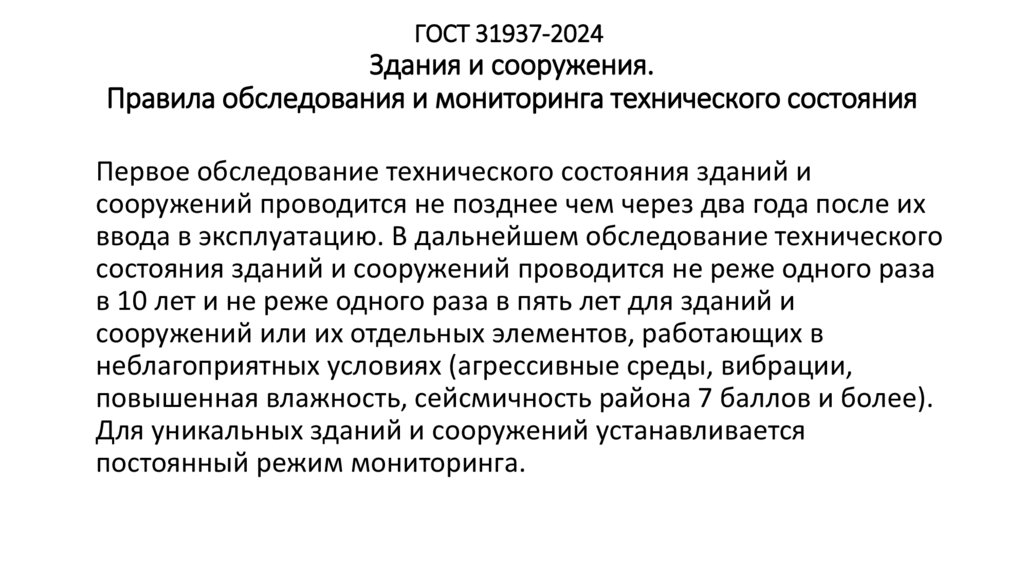 ГОСТ 31937-2024
Здания и сооружения.
Правила обследования и мониторинга технического состояния

Первое обследование технического состояния зданий и сооружений проводится не позднее чем через два года после их ввода в эксплуатацию. В дальнейшем обследование технического состояния зданий и сооружений проводится не реже одного раза в 10 лет и не реже одного раза в пять лет для зданий и сооружений или их отдельных элементов, работающих в неблагоприятных условиях (агрессивные среды, вибрации, повышенная влажность, сейсмичность района 7 баллов и более). Для уникальных зданий и сооружений устанавливается постоянный режим мониторинга.